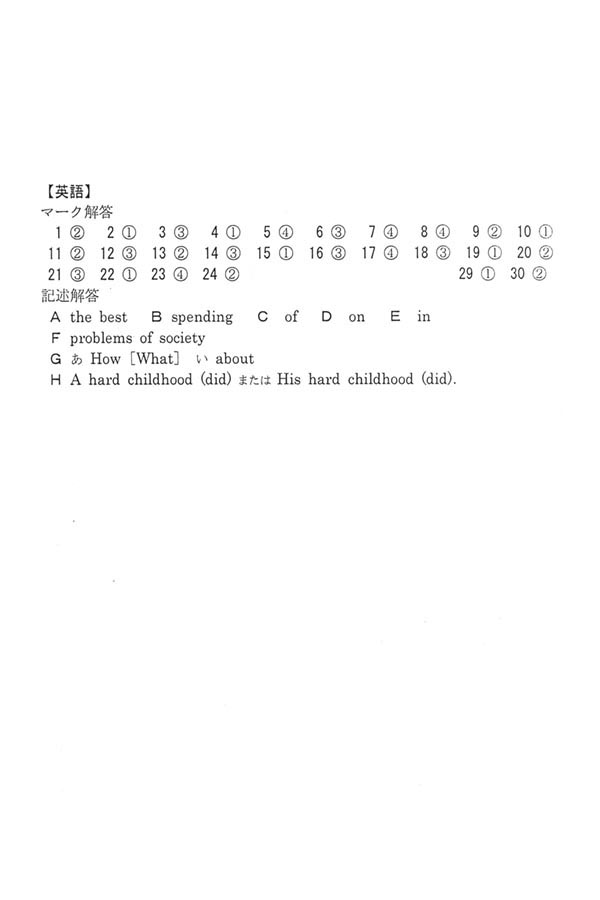 【英語】
マーク解答

1 ② 2 ① 3 ③ 4 ① 5 ④ 6 ③ 7 ④ 8 ④ 9 ② 10 ①
11 ② 12 ③ 13 ② 14 ③ 15 ① 16 ③ 17 ④ 18 ③ 19 ① 20 ②
21 ③ 22 ① 23 ④ 24 ② 29 ① 30 ②

記述解答

A the best B spending C of D on E in
F problems of society
G あ How [What] い about
H A hard childhood (did) または His hard childhood (did).